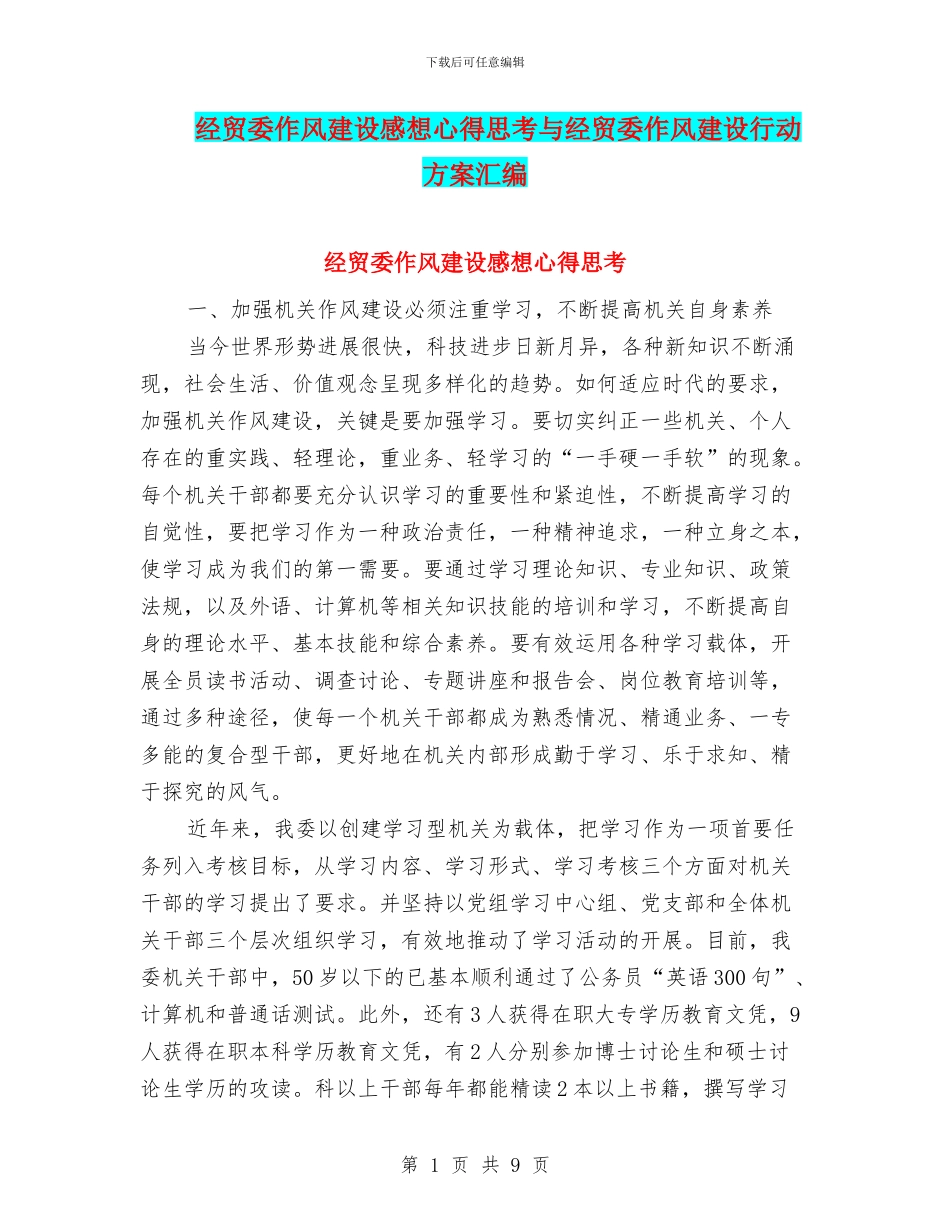 下载后可任意编辑

经贸委作风建设感想心得思考与经贸委作风建设行动方案汇编

经贸委作风建设感想心得思考

一、加强机关作风建设必须注重学习，不断提高机关自身素养

当今世界形势进展很快，科技进步日新月异，各种新知识不断涌现，社会生活、价值观念呈现多样化的趋势。如何适应时代的要求，加强机关作风建设，关键是要加强学习。要切实纠正一些机关、个人存在的重实践、轻理论，重业务、轻学习的“一手硬一手软”的现象。每个机关干部都要充分认识学习的重要性和紧迫性，不断提高学习的自觉性，要把学习作为一种政治责任，一种精神追求，一种立身之本，使学习成为我们的第一需要。要通过学习理论知识、专业知识、政策法规，以及外语、计算机等相关知识技能的培训和学习，不断提高自身的理论水平、基本技能和综合素养。要有效运用各种学习载体，开展全员读书活动、调查讨论、专题讲座和报告会、岗位教育培训等，通过多种途径，使每一个机关干部都成为熟悉情况、精通业务、一专多能的复合型干部，更好地在机关内部形成勤于学习、乐于求知、精于探究的风气。

近年来，我委以创建学习型机关为载体，把学习作为一项首要任务列入考核目标，从学习内容、学习形式、学习考核三个方面对机关干部的学习提出了要求。并坚持以党组学习中心组、党支部和全体机关干部三个层次组织学习，有效地推动了学习活动的开展。目前，我委机关干部中，50岁以下的已基本顺利通过了公务员“英语300句”、计算机和普通话测试。此外，还有3人获得在职大专学历教育文凭，9人获得在职本科学历教育文凭，有2人分别参加博士讨论生和硕士讨论生学历的攻读。科以上干部每年都能精读2本以上书籍，撰写学习

第 1 页 共 9 页